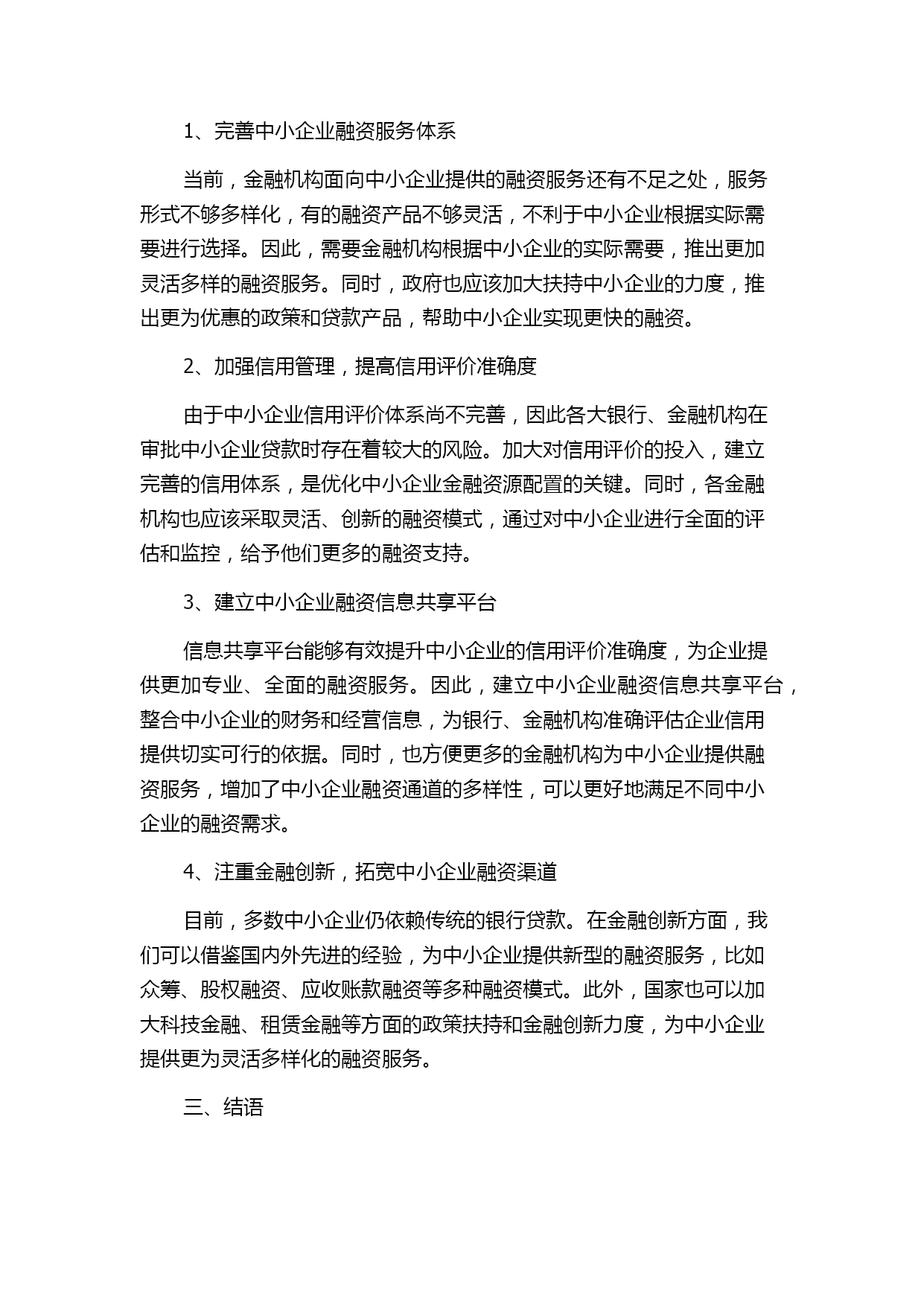 1、完善中小企业融资服务体系

当前，金融机构面向中小企业提供的融资服务还有不足之处，服务形式不够多样化，有的融资产品不够灵活，不利于中小企业根据实际需要进行选择。因此，需要金融机构根据中小企业的实际需要，推出更加灵活多样的融资服务。同时，政府也应该加大扶持中小企业的力度，推出更为优惠的政策和贷款产品，帮助中小企业实现更快的融资。

2、加强信用管理，提高信用评价准确度

由于中小企业信用评价体系尚不完善，因此各大银行、金融机构在审批中小企业贷款时存在着较大的风险。加大对信用评价的投入，建立完善的信用体系，是优化中小企业金融资源配置的关键。同时，各金融机构也应该采取灵活、创新的融资模式，通过对中小企业进行全面的评估和监控，给予他们更多的融资支持。

3、建立中小企业融资信息共享平台

信息共享平台能够有效提升中小企业的信用评价准确度，为企业提供更加专业、全面的融资服务。因此，建立中小企业融资信息共享平台，整合中小企业的财务和经营信息，为银行、金融机构准确评估企业信用提供切实可行的依据。同时，也方便更多的金融机构为中小企业提供融资服务，增加了中小企业融资通道的多样性，可以更好地满足不同中小企业的融资需求。

4、注重金融创新，拓宽中小企业融资渠道

目前，多数中小企业仍依赖传统的银行贷款。在金融创新方面，我们可以借鉴国内外先进的经验，为中小企业提供新型的融资服务，比如众筹、股权融资、应收账款融资等多种融资模式。此外，国家也可以加大科技金融、租赁金融等方面的政策扶持和金融创新力度，为中小企业提供更为灵活多样化的融资服务。

三、结语